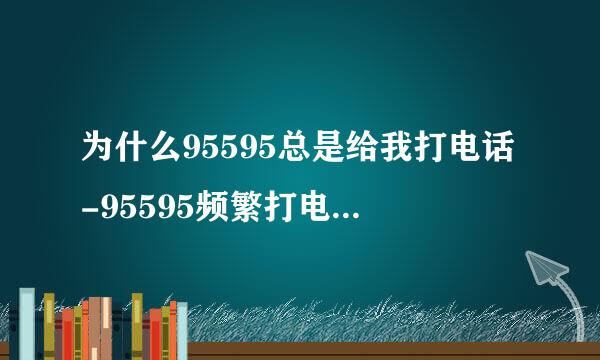 为什么95595总是给我打电话-95595频繁打电...